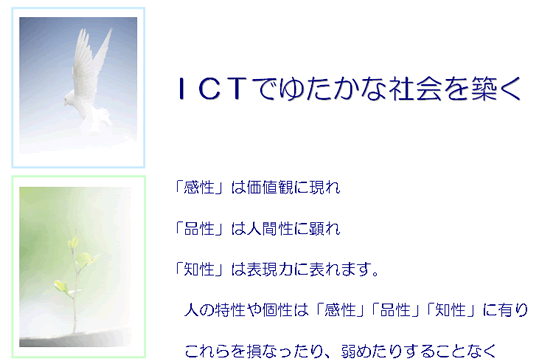 ＩＣＴでゆたかな社会を築く

「感性」は価値観に現れ

「品性」は人間性に顕れ

「知性」は表現力に表れます。

人の特性や個性は「感性」「品性」「知性」に有り

これらを損なったり、弱めたりすることなく